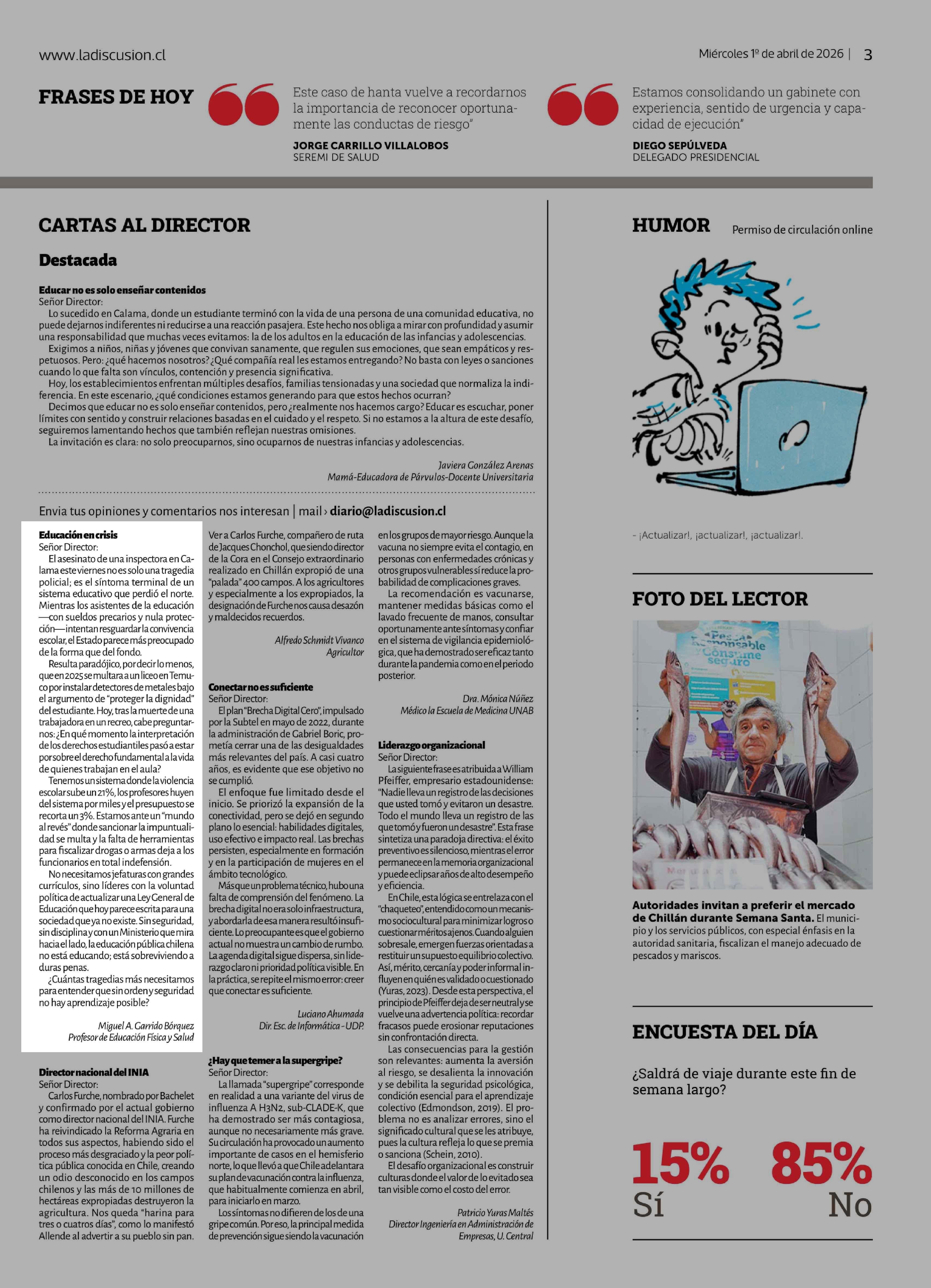 www.ladiscusion.cl

Miércoles 1º de abril de 2026 | 3

FRASES DE HOY

Este caso de hanta vuelve a recordarnos la importancia de reconocer oportunamente las conductas de riesgo"

JORGE CARRILLO VILLALOBOS
SEREMI DE SALUD

Estamos consolidando un gabinete con experiencia, sentido de urgencia y capacidad de ejecución"

DIEGO SEPÚLVEDA
DELEGADO PRESIDENCIAL

CARTAS AL DIRECTOR

Destacada

Educar no es solo enseñar contenidos
Señor Director:
Lo sucedido en Calama, donde un estudiante terminó con la vida de una persona de una comunidad educativa, no puede dejarnos indiferentes ni reducirse a una reacción pasajera. Este hecho nos obliga a mirar con profundidad y asumir una responsabilidad que muchas veces evitamos: la de los adultos en la educación de las infancias y adolescencias.
Exigimos a niños, niñas y jóvenes que convivan sanamente, que regulen sus emociones, que sean empáticos y respetuosos. Pero: ¿qué hacemos nosotros? ¿Qué compañía real les estamos entregando? No basta con leyes o sanciones cuando lo que falta son vínculos, contención y presencia significativa.
Hoy, los establecimientos enfrentan múltiples desafíos, familias tensionadas y una sociedad que normaliza la indiferencia. En este escenario, ¿qué condiciones estamos generando para que estos hechos ocurran?
Decimos que educar no es solo enseñar contenidos, pero ¿realmente nos hacemos cargo? Educar es escuchar, poner límites con sentido y construir relaciones basadas en el cuidado y el respeto. Si no estamos a la altura de este desafío, seguiremos lamentando hechos que también reflejan nuestras omisiones.
La invitación es clara: no solo preocuparnos, sino ocuparnos de nuestras infancias y adolescencias.

Javiera González Arenas
Mamá-Educadora de Párvulos-Docente Universitaria

Envia tus opiniones y comentarios nos interesan | mail › diario@ladiscusion.cl

Educación en crisis
Señor Director:
El asesinato de una inspectora en Calama este viernes no es solo una tragedia policial; es el síntoma terminal de un sistema educativo que perdió el norte. Mientras los asistentes de la educación —con sueldos precarios y nula protección— intentan resguardar la convivencia escolar, el Estado parece más preocupado de la forma que del fondo.
Resulta paradójico, por decir lo menos, que en 2025 se multara a un liceo en Temuco por instalar detectores de metales bajo el argumento de "proteger la dignidad" del estudiante. Hoy, tras la muerte de una trabajadora en un recreo, cabe preguntarnos: ¿En qué momento la interpretación de los derechos estudiantiles pasó a estar por sobre el derecho fundamental a la vida de quienes trabajan en el aula?
Tenemos un sistema donde la violencia escolar sube un 21%, los profesores huyen del sistema por miles y el presupuesto se recorta un 3%. Estamos ante un "mundo al revés" donde sancionar la impuntualidad se multa y la falta de herramientas para fiscalizar drogas o armas deja a los funcionarios en total indefensión.
No necesitamos jefaturas con grandes currículos, sino líderes con la voluntad política de actualizar una Ley General de Educación que hoy parece escrita para una sociedad que ya no existe. Sin seguridad, sin disciplina y con un Ministerio que mira hacia el lado, la educación pública chilena no está educando; está sobreviviendo a duras penas.
¿Cuántas tragedias más necesitamos para entender que sin orden y seguridad no hay aprendizaje posible?

Miguel A. Garrido Bórquez
Profesor de Educación Física y Salud

Director nacional del INIA
Señor Director:
Carlos Furche, nombrado por Bachelet y confirmado por el actual gobierno como director nacional del INIA. Furche ha reivindicado la Reforma Agraria en todos sus aspectos, habiendo sido el proceso más desgraciado y la peor política pública conocida en Chile, creando un odio desconocido en los campos chilenos y las más de 10 millones de hectáreas expropiadas destruyeron la agricultura. Nos queda "harina para tres o cuatros días", como lo manifestó Allende al advertir a su pueblo sin pan.
Ver a Carlos Furche, compañero de ruta de Jacques Chonchol, que siendo director de la Cora en el Consejo extraordinario realizado en Chillán expropió de una "palada" 400 campos. A los agricultores y especialmente a los expropiados, la designación de Furche nos causa desazón y maldecidos recuerdos.

Alfredo Schmidt Vivanco
Agricultor

Conectar no es suficiente
Señor Director:
El plan "Brecha Digital Cero", impulsado por la Subtel en mayo de 2022, durante la administración de Gabriel Boric, prometía cerrar una de las desigualdades más relevantes del país. A casi cuatro años, es evidente que ese objetivo no se cumplió.
El enfoque fue limitado desde el inicio. Se priorizó la expansión de la conectividad, pero se dejó en segundo plano lo esencial: habilidades digitales, uso efectivo e impacto real. Las brechas persisten, especialmente en formación y en la participación de mujeres en el ámbito tecnológico.
Más que un problema técnico, hubo una falta de comprensión del fenómeno. La brecha digital no era solo infraestructura, y abordarla de esa manera resultó insuficiente. Lo preocupante es que el gobierno actual no muestra un cambio de rumbo. La agenda digital sigue dispersa, sin liderazgo claro ni prioridad política visible. En la práctica, se repite el mismo error: creer que conectar es suficiente.

Luciano Ahumada
Dir. Esc. de Informática - UDP.

¿Hay que temer a la supergripe?
Señor Director:
La llamada "supergripe" corresponde en realidad a una variante del virus de influenza A H3N2, sub-CLADE-K, que ha demostrado ser más contagiosa, aunque no necesariamente más grave. Su circulación ha provocado un aumento importante de casos en el hemisferio norte, lo que llevó a que Chile adelantara su plan de vacunación contra la influenza, que habitualmente comienza en abril, para iniciarlo en marzo.
Los síntomas no difieren de los de una gripe común. Por eso, la principal medida de prevención sigue siendo la vacunación en los grupos de mayor riesgo. Aunque la vacuna no siempre evita el contagio, en personas con enfermedades crónicas y otros grupos vulnerables sí reduce la probabilidad de complicaciones graves.
La recomendación es vacunarse, mantener medidas básicas como el lavado frecuente de manos, consultar oportunamente ante síntomas y confiar en el sistema de vigilancia epidemiológica, que ha demostrado ser eficaz tanto durante la pandemia como en el periodo posterior.

Dra. Mónica Núñez
Médico la Escuela de Medicina UNAB

Liderazgo organizacional
Señor Director:
La siguiente frase es atribuida a William Pfeiffer, empresario estadounidense: "Nadie lleva un registro de las decisiones que usted tomó y evitaron un desastre. Todo el mundo lleva un registro de las que tomó y fueron un desastre". Esta frase sintetiza una paradoja directiva: el éxito preventivo es silencioso, mientras el error permanece en la memoria organizacional y puede eclipsar años de alto desempeño y eficiencia.
En Chile, esta lógica se entrelaza con el "chaqueteo", entendido como un mecanismo sociocultural para minimizar logros o cuestionar méritos ajenos. Cuando alguien sobresale, emergen fuerzas orientadas a restituir un supuesto equilibrio colectivo. Así, mérito, cercanía y poder informal influyen en quién es validado o cuestionado (Yuras, 2023). Desde esta perspectiva, el principio de Pfeiffer deja de ser neutral y se vuelve una advertencia política: recordar fracasos puede erosionar reputaciones sin confrontación directa.
Las consecuencias para la gestión son relevantes: aumenta la aversión al riesgo, se desalienta la innovación y se debilita la seguridad psicológica, condición esencial para el aprendizaje colectivo (Edmondson, 2019). El problema no es analizar errores, sino el significado cultural que se les atribuye, pues la cultura refleja lo que se premia o sanciona (Schein, 2010).
El desafío organizacional es construir culturas donde el valor de lo evitado sea tan visible como el costo del error.

Patricio Yuras Maltés
Director Ingeniería en Administración de Empresas, U. Central

HUMOR
Permiso de circulación online

- ¡Actualizar!, ¡actualizar!, ¡actualizar!.

FOTO DEL LECTOR

Pesca Responsable y Consume seguro

Autoridades invitan a preferir el mercado de Chillán durante Semana Santa. El municipio y los servicios públicos, con especial énfasis en la autoridad sanitaria, fiscalizan el manejo adecuado de pescados y mariscos.

ENCUESTA DEL DÍA

¿Saldrá de viaje durante este fin de semana largo?

15%
Sí

85%
No